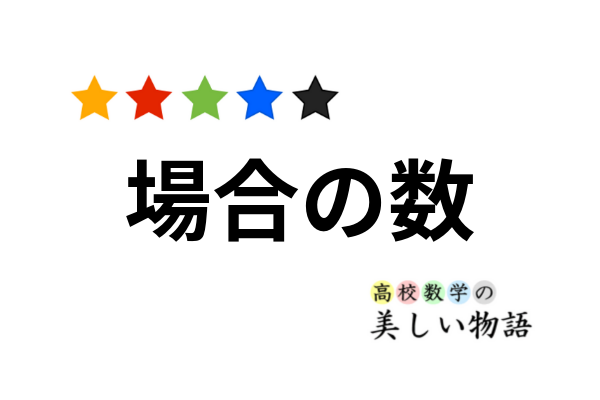 場合の数

高校数学の
美しい物語